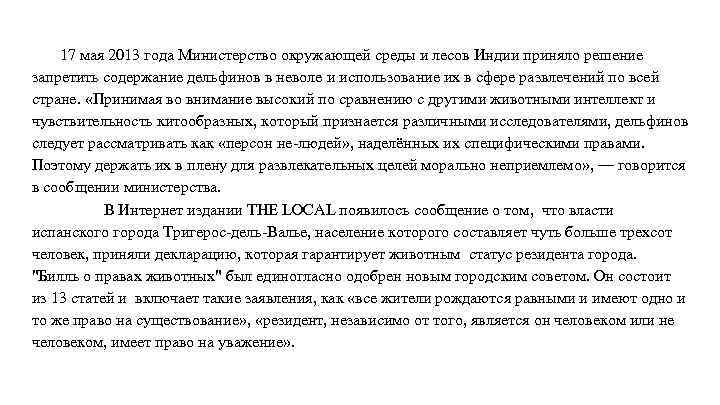 17 мая 2013 года Министерство окружающей среды и лесов Индии приняло решение запретить содержание дельфинов в неволе и использование их в сфере развлечений по всей стране. «Принимая во внимание высокий по сравнению с другими животными интеллект и чувствительность китообразных, который признается различными исследователями, дельфинов следует рассматривать как «персон не-людей», наделённых их специфическими правами. Поэтому держать их в плену для развлекательных целей морально неприемлемо», — говорится в сообщении министерства.

В Интернет издании THE LOCAL появилось сообщение о том, что власти испанского города Тригерос-дель-Валье, население которого составляет чуть больше трехсот человек, приняли декларацию, которая гарантирует животным статус резидента города. "Билль о правах животных" был единогласно одобрен новым городским советом. Он состоит из 13 статей и включает такие заявления, как «все жители рождаются равными и имеют одно и то же право на существование», «резидент, независимо от того, является он человеком или не человеком, имеет право на уважение».